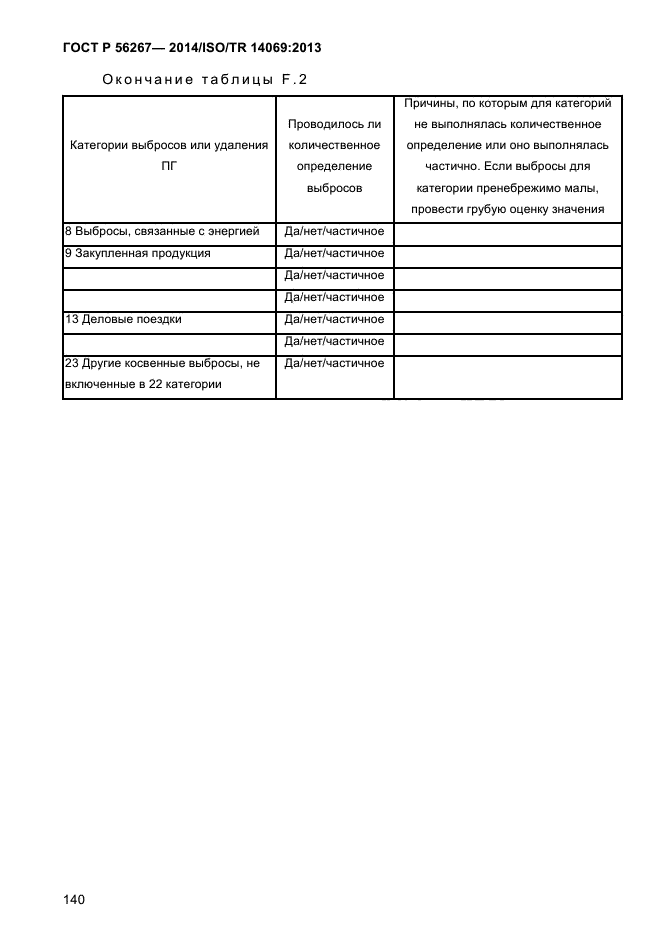 ГОСТ Р 56267— 2014/ISO/TR 14069:2013

Окончание таблицы F.2

| Категории выбросов или удаления ПГ | Проводилось ли количественное определение выбросов | Причины, по которым для категорий не выполнялась количественное определение или оно выполнялась частично. Если выбросы для категории пренебрежимо малы, провести грубую оценку значения |
|---|---|---|
| 8 Выбросы, связанные с энергией | Да/нет/частичное | |
| 9 Закупленная продукция | Да/нет/частичное | |
| | Да/нет/частичное | |
| | Да/нет/частичное | |
| 13 Деловые поездки | Да/нет/частичное | |
| | Да/нет/частичное | |
| 23 Другие косвенные выбросы, не включенные в 22 категории | Да/нет/частичное | |

140